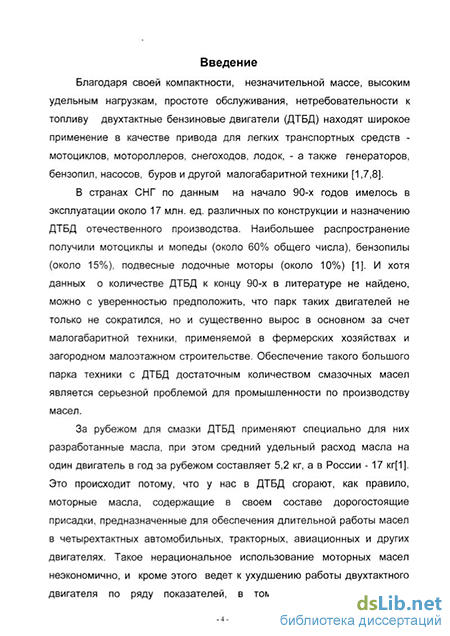 Введение

Благодаря своей компактности, незначительной массе, высоким удельным нагрузкам, простоте обслуживания, нетребовательности к топливу двухтактные бензиновые двигатели (ДТБД) находят широкое применение в качестве привода для легких транспортных средств - мотоциклов, мотороллеров, снегоходов, лодок, - а также генераторов, бензопил, насосов, буров и другой малогабаритной техники [1,7,8].

В странах СНГ по данным на начало 90-х годов имелось в эксплуатации около 17 млн. ед. различных по конструкции и назначению ДТБД отечественного производства. Наибольшее распространение получили мотоциклы и мопеды (около 60% общего числа), бензопилы (около 15%), подвесные лодочные моторы (около 10%) [1]. И хотя данных о количестве ДТБД к концу 90-х в литературе не найдено, можно с уверенностью предположить, что парк таких двигателей не только не сократился, но и существенно вырос в основном за счет малогабаритной техники, применяемой в фермерских хозяйствах и загородном малоэтажном строительстве. Обеспечение такого большого парка техники с ДТБД достаточным количеством смазочных масел является серьезной проблемой для промышленности по производству масел.

За рубежом для смазки ДТБД применяют специально для них разработанные масла, при этом средний удельный расход масла на один двигатель в год за рубежом составляет 5,2 кг, а в России - 17 кг[1]. Это происходит потому, что у нас в ДТБД сгорают, как правило, моторные масла, содержащие в своем составе дорогостоящие присадки, предназначенные для обеспечения длительной работы масел в четырехтактных автомобильных, тракторных, авиационных и других двигателях. Такое нерациональное использование моторных масел неэкономично, и кроме этого ведет к ухудшению работы двухтактного двигателя по ряду показателей, в том

- 4 -

dsLib.net
библиотека диссертаций